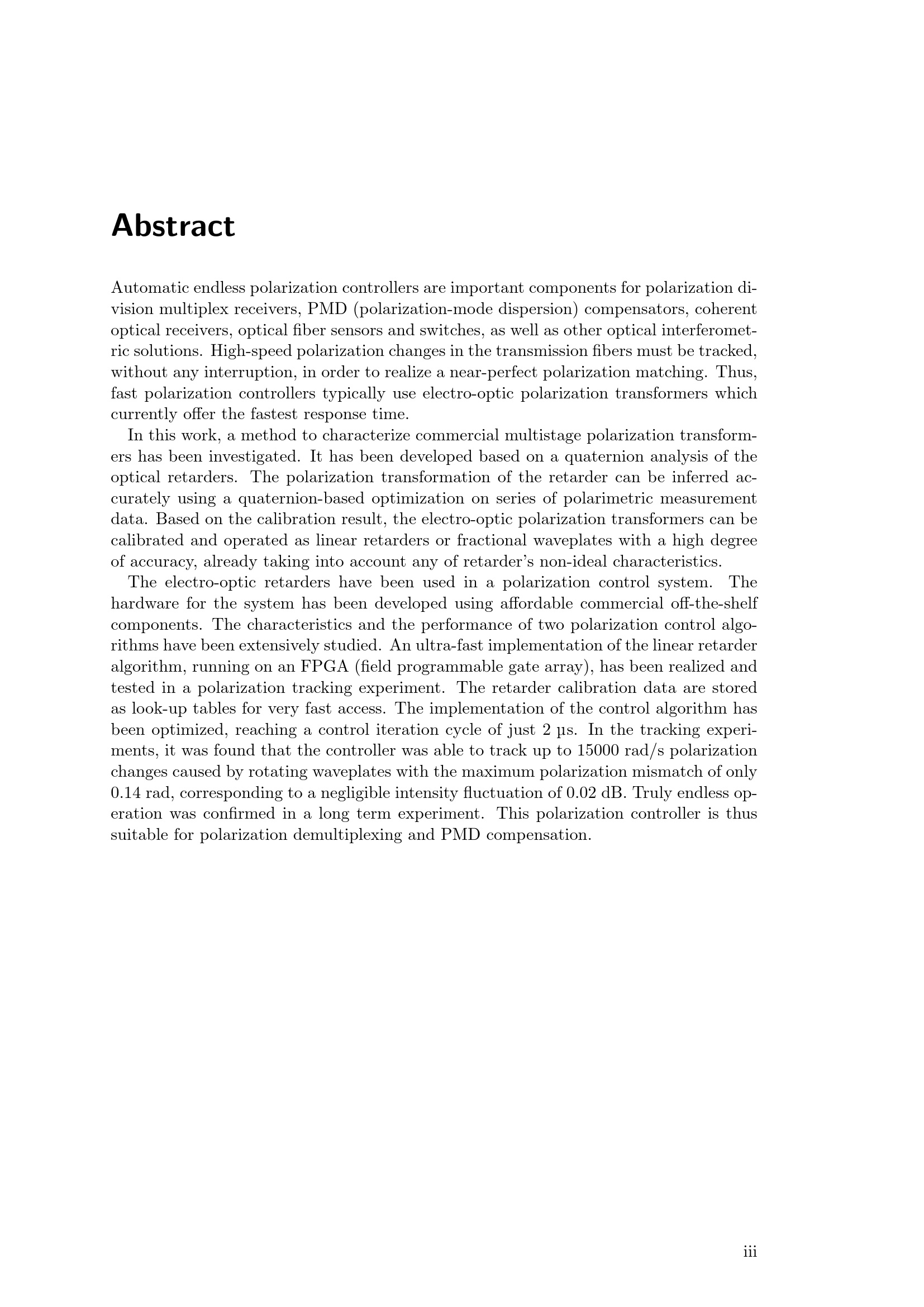 Abstract

Automatic endless polarization controllers are important components for polarization division multiplex receivers, PMD (polarization-mode dispersion) compensators, coherent optical receivers, optical fiber sensors and switches, as well as other optical interferometric solutions. High-speed polarization changes in the transmission fibers must be tracked, without any interruption, in order to realize a near-perfect polarization matching. Thus, fast polarization controllers typically use electro-optic polarization transformers which currently offer the fastest response time.

In this work, a method to characterize commercial multistage polarization transformers has been investigated. It has been developed based on a quaternion analysis of the optical retarders. The polarization transformation of the retarder can be inferred accurately using a quaternion-based optimization on series of polarimetric measurement data. Based on the calibration result, the electro-optic polarization transformers can be calibrated and operated as linear retarders or fractional waveplates with a high degree of accuracy, already taking into account any of retarder's non-ideal characteristics.

The electro-optic retarders have been used in a polarization control system. The hardware for the system has been developed using affordable commercial off-the-shelf components. The characteristics and the performance of two polarization control algorithms have been extensively studied. An ultra-fast implementation of the linear retarder algorithm, running on an FPGA (field programmable gate array), has been realized and tested in a polarization tracking experiment. The retarder calibration data are stored as look-up tables for very fast access. The implementation of the control algorithm has been optimized, reaching a control iteration cycle of just 2 µs. In the tracking experiments, it was found that the controller was able to track up to 15000 rad/s polarization changes caused by rotating waveplates with the maximum polarization mismatch of only 0.14 rad, corresponding to a negligible intensity fluctuation of 0.02 dB. Truly endless operation was confirmed in a long term experiment. This polarization controller is thus suitable for polarization demultiplexing and PMD compensation.

iii